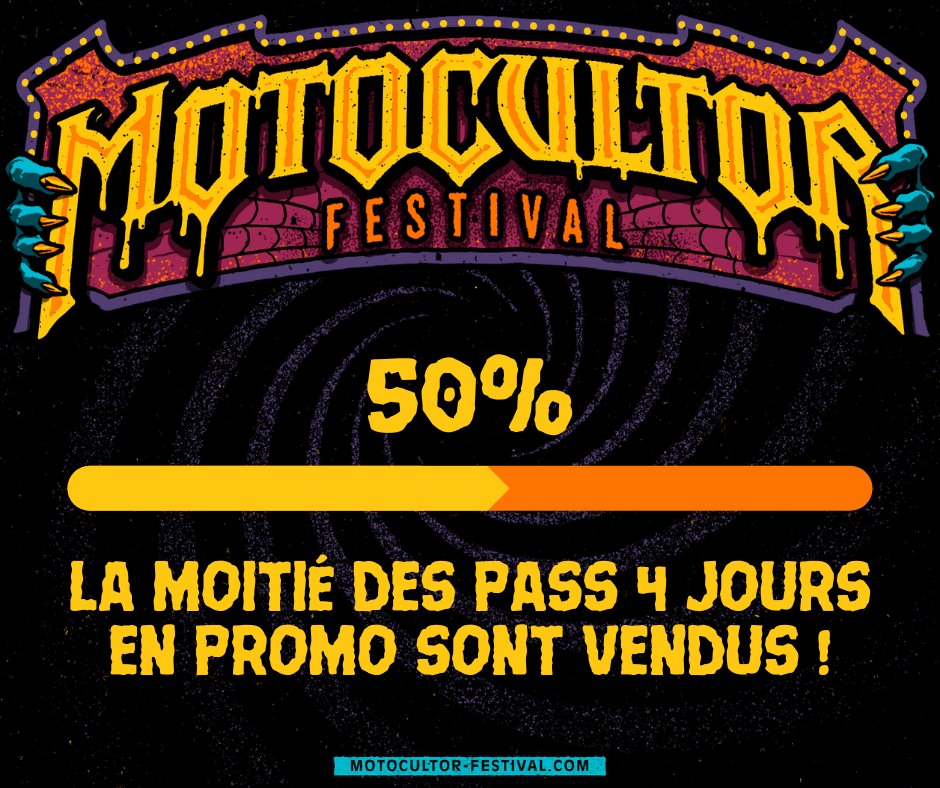 MOTOCULTOR
FESTIVAL

50%

LA MOITIÉ DES PASS 4 JOURS EN PROMO SONT VENDUS !

MOTOCULTOR-FESTIVAL.COM